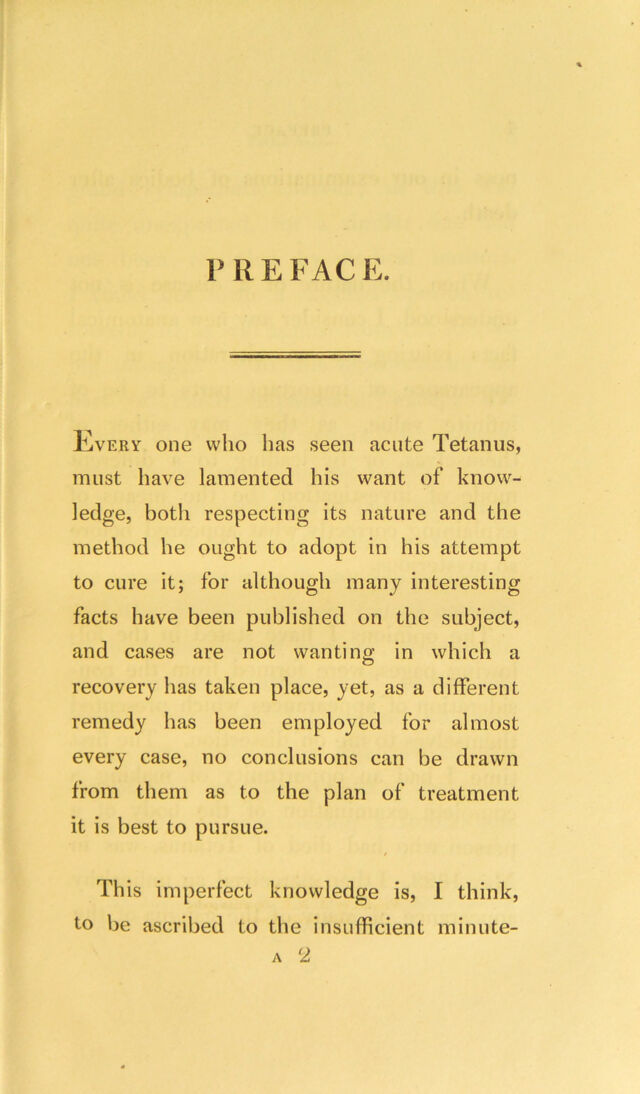 PREFACE.

Every one who has seen acute Tetanus, must have lamented his want of knowledge, both respecting its nature and the method he ought to adopt in his attempt to cure it; for although many interesting facts have been published on the subject, and cases are not wanting in which a recovery has taken place, yet, as a different remedy has been employed for almost every case, no conclusions can be drawn from them as to the plan of treatment it is best to pursue.

This imperfect knowledge is, I think, to be ascribed to the insufficient minute-

A 2